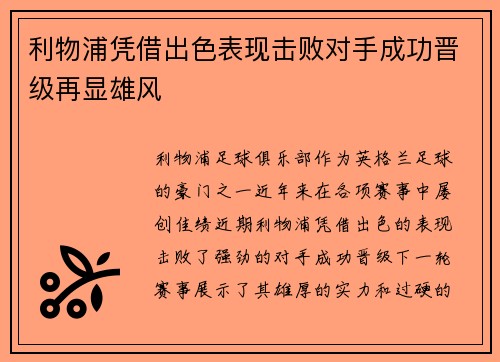 利物浦凭借出色表现击败对手成功晋级再显雄风

利物浦足球俱乐部作为英格兰足球的豪门之一近年来在各项赛事中屡创佳绩近期利物浦凭借出色的表现击败了强劲的对手成功晋级下一轮赛事展示了其雄厚的实力和过硬的